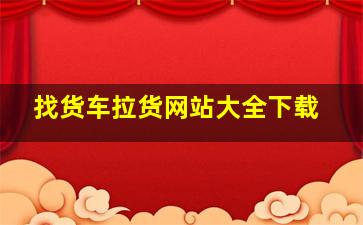 找货车拉货网站大全下载